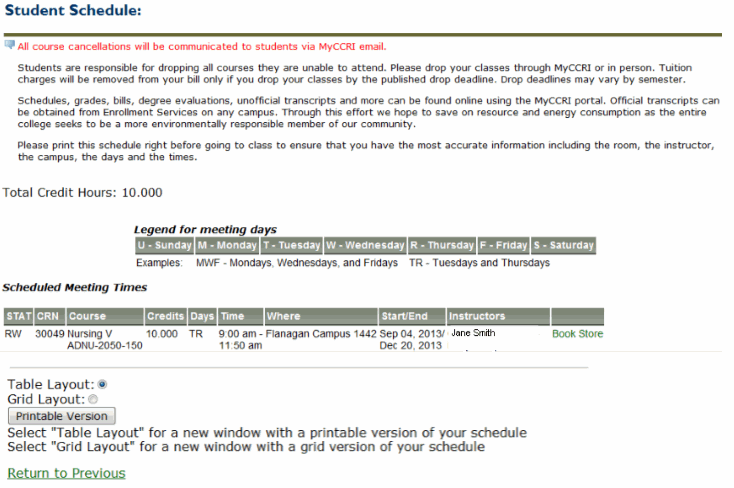 Student Schedule:

All course cancellations will be communicated to students via MyCCRI email.

Students are responsible for dropping all courses they are unable to attend. Please drop your classes through MyCCRI or in person. Tuition charges will be removed from your bill only if you drop your classes by the published drop deadline. Drop deadlines may vary by semester.

Schedules, grades, bills, degree evaluations, unofficial transcripts and more can be found online using the MyCCRI portal. Official transcripts can be obtained from Enrollment Services on any campus. Through this effort we hope to save on resource and energy consumption as the entire college seeks to be a more environmentally responsible member of our community.

Please print this schedule right before going to class to ensure that you have the most accurate information including the room, the instructor, the campus, the days and the times.

Total Credit Hours: 10.000

Legend for meeting days

| U - Sunday | M - Monday | T - Tuesday | W - Wednesday | R - Thursday | F - Friday | S - Saturday |
|---|---|---|---|---|---|---|

Examples: MWF - Mondays, Wednesdays, and Fridays TR - Tuesdays and Thursdays

Scheduled Meeting Times

| STAT | CRN | Course | Credits | Days | Time | Where | Start/End | Instructors | |
|---|---|---|---|---|---|---|---|---|---|
| RW | 30049 | Nursing V ADNU-2050-150 | 10.000 | TR | 9:00 am - 11:50 am | Flanagan Campus 1442 | Sep 04, 2013/ Dec 20, 2013 | Jane Smith | Book Store |

Table Layout:
Grid Layout:
Printable Version
Select "Table Layout" for a new window with a printable version of your schedule
Select "Grid Layout" for a new window with a grid version of your schedule

Return to Previous